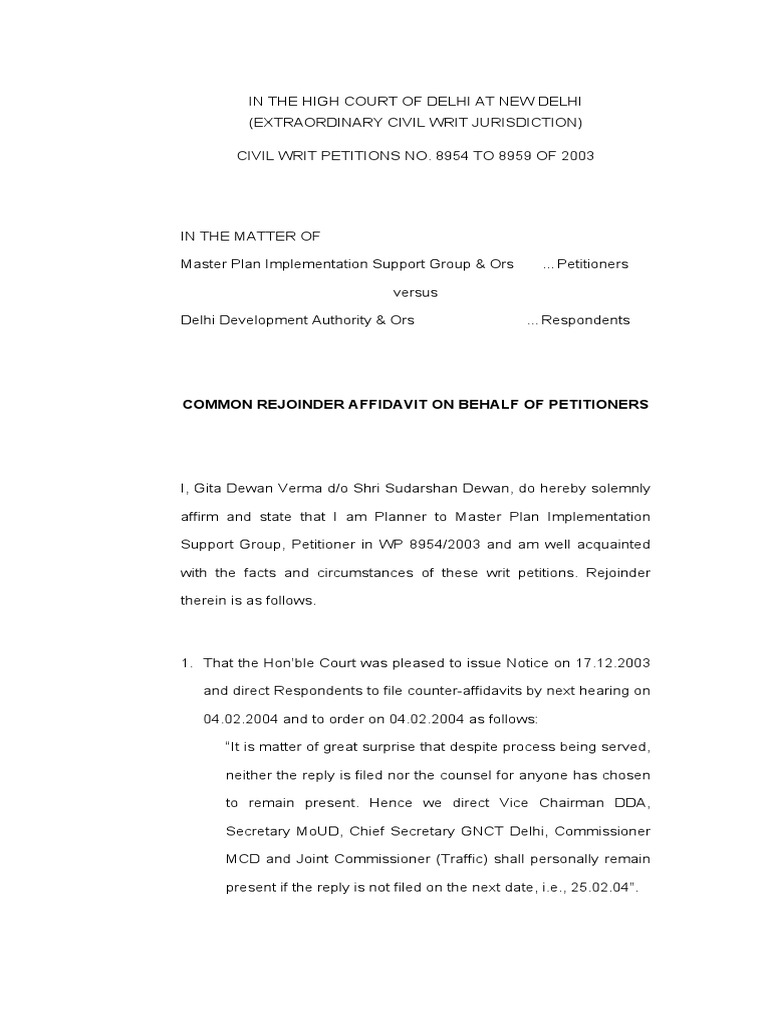 IN THE HIGH COURT OF DELHI AT NEW DELHI
(EXTRAORDINARY CIVIL WRIT JURISDICTION)

CIVIL WRIT PETITIONS NO. 8954 TO 8959 OF 2003

IN THE MATTER OF

Master Plan Implementation Support Group & Ors ...Petitioners

versus

Delhi Development Authority & Ors ...Respondents

COMMON REJOINDER AFFIDAVIT ON BEHALF OF PETITIONERS

I, Gita Dewan Verma d/o Shri Sudarshan Dewan, do hereby solemnly affirm and state that I am Planner to Master Plan Implementation Support Group, Petitioner in WP 8954/2003 and am well acquainted with the facts and circumstances of these writ petitions. Rejoinder therein is as follows.

1. That the Hon'ble Court was pleased to issue Notice on 17.12.2003 and direct Respondents to file counter-affidavits by next hearing on 04.02.2004 and to order on 04.02.2004 as follows:

"It is matter of great surprise that despite process being served, neither the reply is filed nor the counsel for anyone has chosen to remain present. Hence we direct Vice Chairman DDA, Secretary MoUD, Chief Secretary GNCT Delhi, Commissioner MCD and Joint Commissioner (Traffic) shall personally remain present if the reply is not filed on the next date, i.e., 25.02.04".